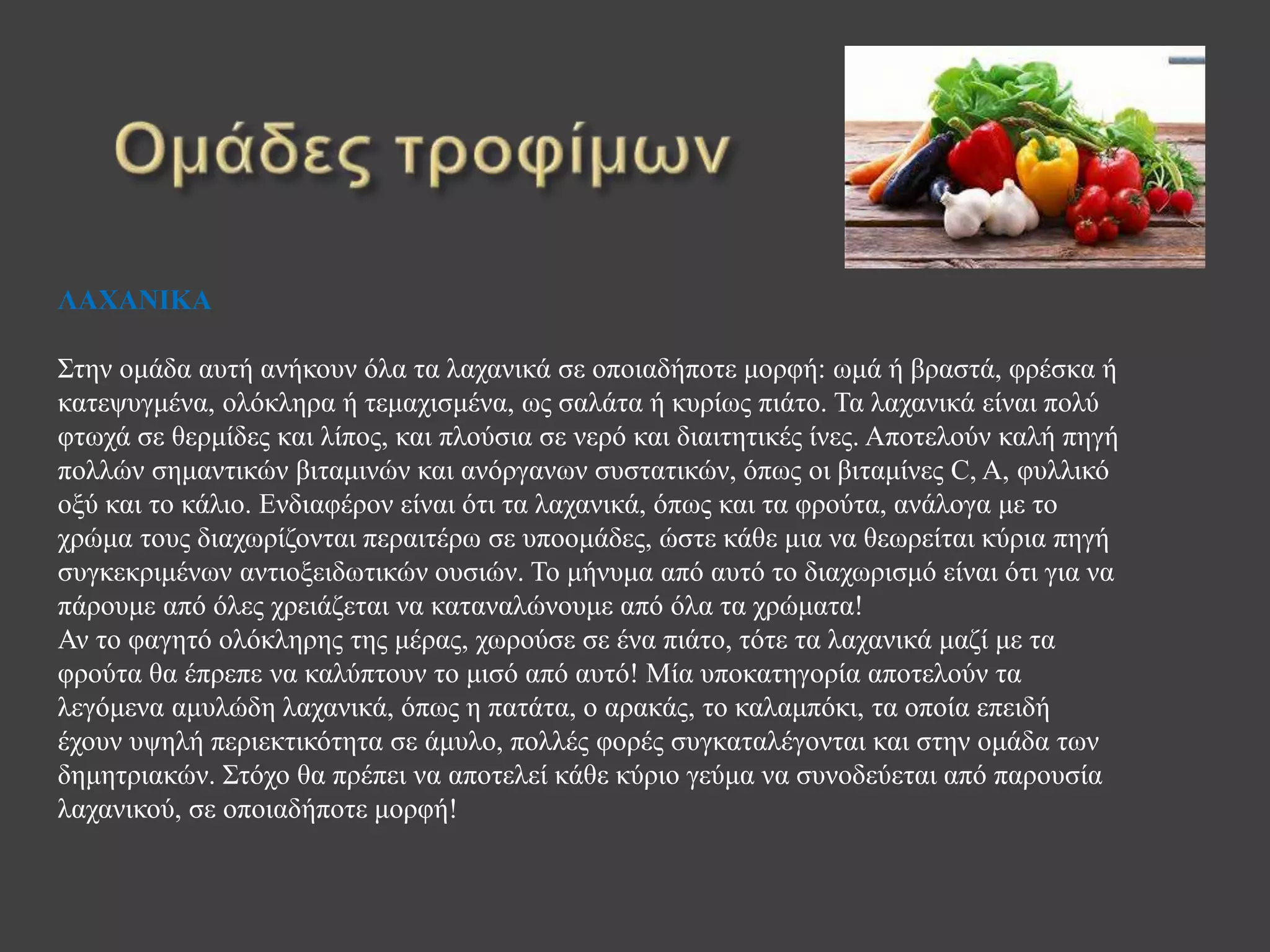 Ομάδες τροφίμων

ΛΑΧΑΝΙΚΑ

Στην ομάδα αυτή ανήκουν όλα τα λαχανικά σε οποιαδήποτε μορφή: ωμά ή βραστά, φρέσκα ή κατεψυγμένα, ολόκληρα ή τεμαχισμένα, ως σαλάτα ή κυρίως πιάτο. Τα λαχανικά είναι πολύ φτωχά σε θερμίδες και λίπος, και πλούσια σε νερό και διαιτητικές ίνες. Αποτελούν καλή πηγή πολλών σημαντικών βιταμινών και ανόργανων συστατικών, όπως οι βιταμίνες C, A, φυλλικό οξύ και το κάλιο. Ενδιαφέρον είναι ότι τα λαχανικά, όπως και τα φρούτα, ανάλογα με το χρώμα τους διαχωρίζονται περαιτέρω σε υποομάδες, ώστε κάθε μια να θεωρείται κύρια πηγή συγκεκριμένων αντιοξειδωτικών ουσιών. Το μήνυμα από αυτό το διαχωρισμό είναι ότι για να πάρουμε από όλες χρειάζεται να καταναλώνουμε από όλα τα χρώματα!
Αν το φαγητό ολόκληρης της μέρας, χωρούσε σε ένα πιάτο, τότε τα λαχανικά μαζί με τα φρούτα θα έπρεπε να καλύπτουν το μισό από αυτό! Μία υποκατηγορία αποτελούν τα λεγόμενα αμυλώδη λαχανικά, όπως η πατάτα, ο αρακάς, το καλαμπόκι, τα οποία επειδή έχουν υψηλή περιεκτικότητα σε άμυλο, πολλές φορές συγκαταλέγονται και στην ομάδα των δημητριακών. Στόχο θα πρέπει να αποτελεί κάθε κύριο γεύμα να συνοδεύεται από παρουσία λαχανικού, σε οποιαδήποτε μορφή!